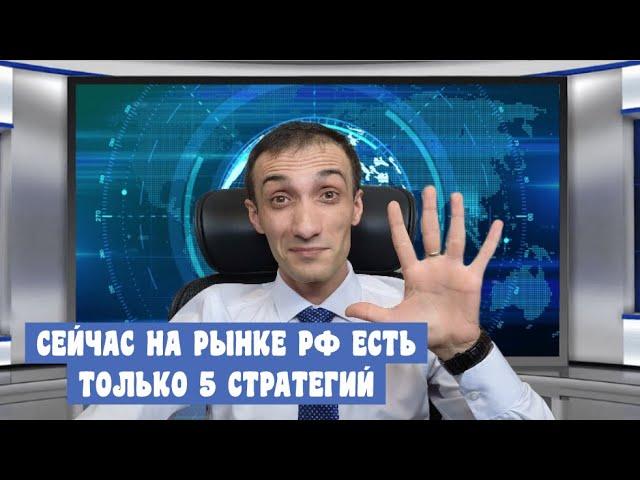 СЕЙЧАС НА РЫНКЕ РФ ЕСТЬ
ТОЛЬКО 5 СТРАТЕГИЙ